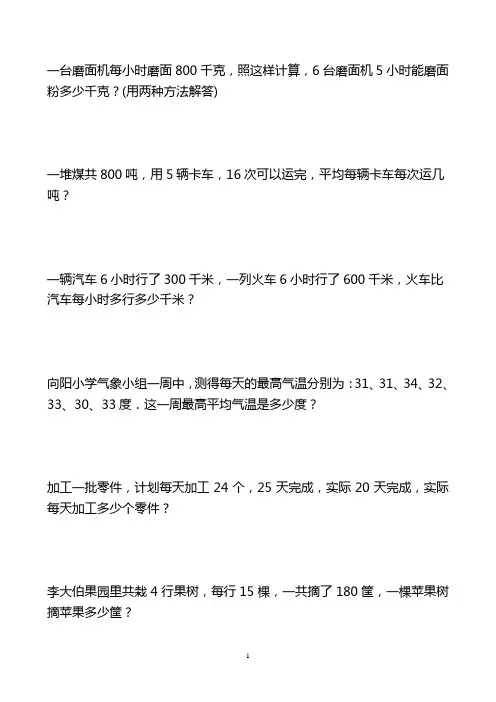 一台磨面机每小时磨面 800 千克，照这样计算，6 台磨面机 5 小时能磨面粉多少千克？(用两种方法解答)

一堆煤共 800 吨，用 5 辆卡车，16 次可以运完，平均每辆卡车每次运几吨？

一辆汽车 6 小时行了 300 千米，一列火车 6 小时行了 600 千米，火车比汽车每小时多行多少千米？

向阳小学气象小组一周中，测得每天的最高气温分别为：31、31、34、32、33、30、33 度．这一周最高平均气温是多少度？

加工一批零件，计划每天加工 24 个，25 天完成，实际 20 天完成，实际每天加工多少个零件？

李大伯果园里共栽 4 行果树，每行 15 棵，一共摘了 180 筐，一棵苹果树摘苹果多少筐？

1